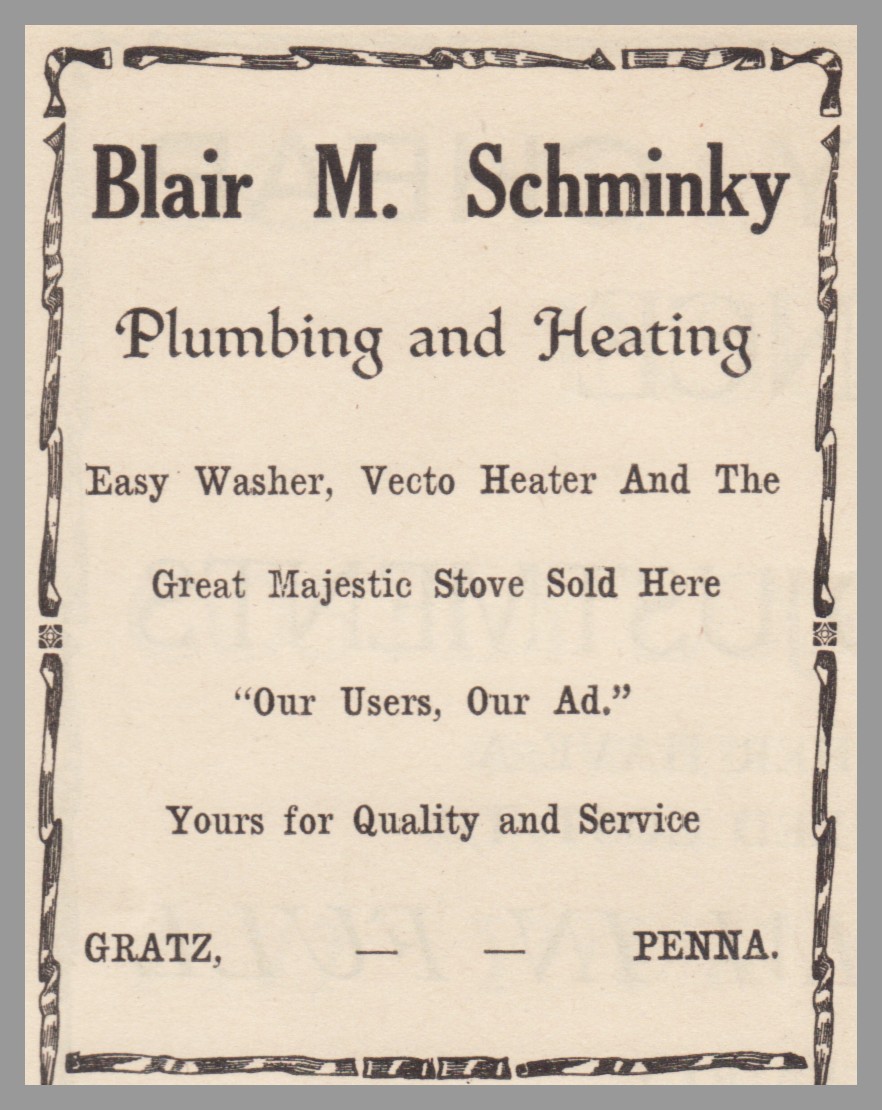 Blair M. Schminky

Plumbing and Heating

Easy Washer, Vecto Heater And The

Great Majestic Stove Sold Here

"Our Users, Our Ad."

Yours for Quality and Service

GRATZ, — — PENNA.